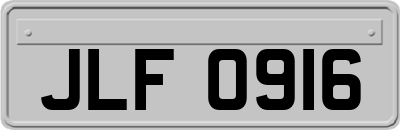 JLF 0916